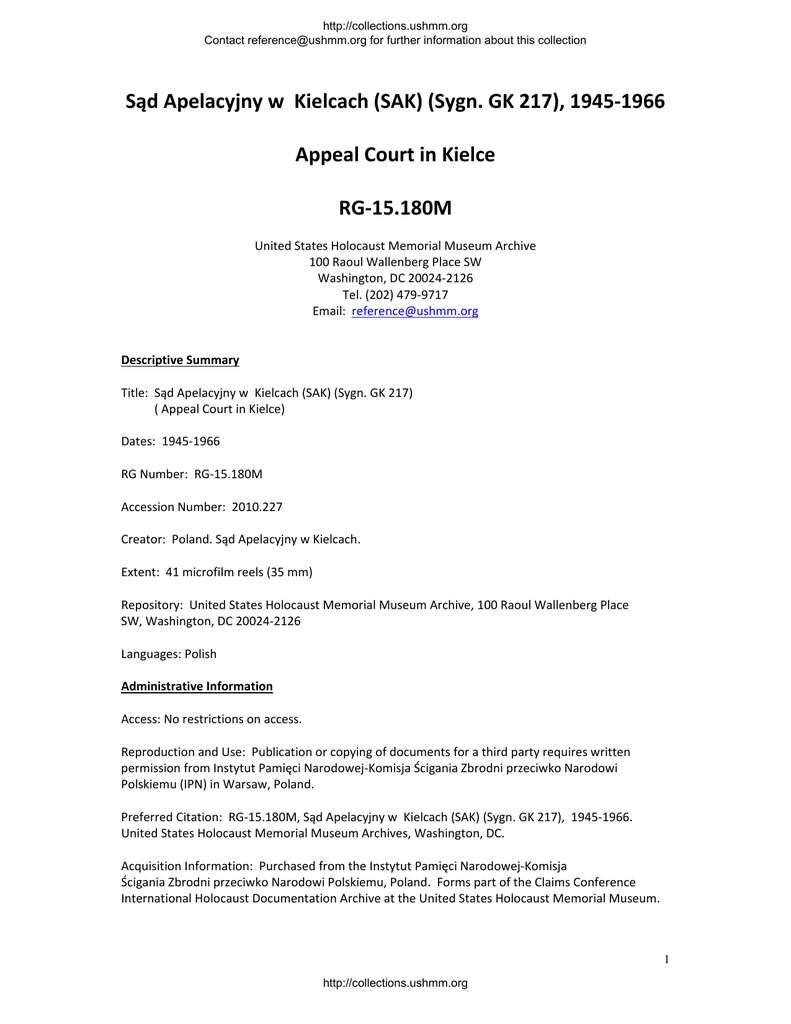 http://collections.ushmm.org
Contact reference@ushmm.org for further information about this collection

Sąd Apelacyjny w Kielcach (SAK) (Sygn. GK 217), 1945-1966

Appeal Court in Kielce

RG-15.180M

United States Holocaust Memorial Museum Archive
100 Raoul Wallenberg Place SW
Washington, DC 20024-2126
Tel. (202) 479-9717
Email: reference@ushmm.org

Descriptive Summary

Title: Sąd Apelacyjny w Kielcach (SAK) (Sygn. GK 217)
( Appeal Court in Kielce)

Dates: 1945-1966

RG Number: RG-15.180M

Accession Number: 2010.227

Creator: Poland. Sąd Apelacyjny w Kielcach.

Extent: 41 microfilm reels (35 mm)

Repository: United States Holocaust Memorial Museum Archive, 100 Raoul Wallenberg Place SW, Washington, DC 20024-2126

Languages: Polish

Administrative Information

Access: No restrictions on access.

Reproduction and Use: Publication or copying of documents for a third party requires written permission from Instytut Pamięci Narodowej-Komisja Ścigania Zbrodni przeciwko Narodowi Polskiemu (IPN) in Warsaw, Poland.

Preferred Citation: RG-15.180M, Sąd Apelacyjny w Kielcach (SAK) (Sygn. GK 217), 1945-1966. United States Holocaust Memorial Museum Archives, Washington, DC.

Acquisition Information: Purchased from the Instytut Pamięci Narodowej-Komisja Ścigania Zbrodni przeciwko Narodowi Polskiemu, Poland. Forms part of the Claims Conference International Holocaust Documentation Archive at the United States Holocaust Memorial Museum.

1

http://collections.ushmm.org